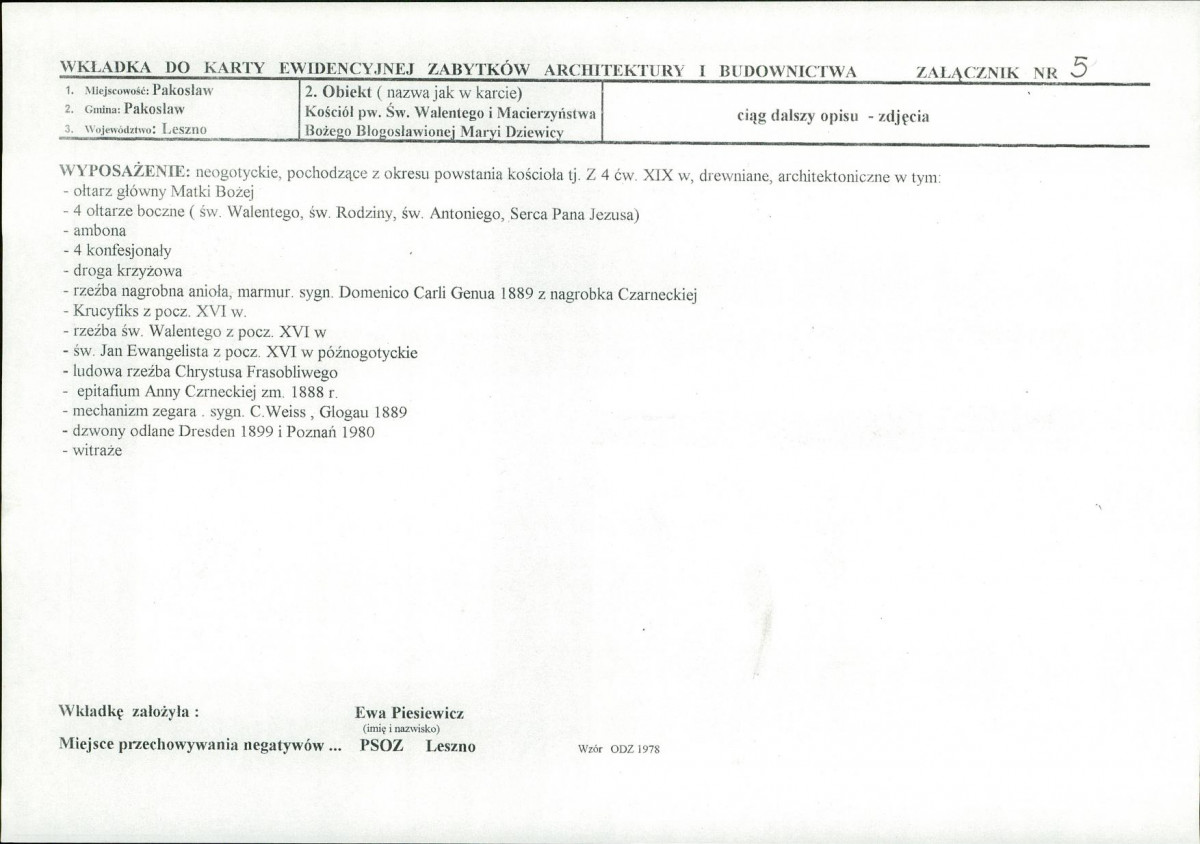 WKŁADKA DO KARTY EWIDENCYJNEJ ZABYTKÓW ARCHITEKTURY I BUDOWNICTWA ZAŁĄCZNIK NR 5

1. Miejscowość: Pakosław
2. Gmina: Pakosław
3. Województwo: Leszno

2. Obiekt ( nazwa jak w karcie)
Kościół pw. Św. Walentego i Macierzyństwa Bożego Błogosławionej Maryi Dziewicy

ciąg dalszy opisu - zdjęcia

WYPOSAŻENIE: neogotyckie, pochodzące z okresu powstania kościoła tj. Z 4 ćw. XIX w, drewniane, architektoniczne w tym:
- ołtarz główny Matki Bożej
- 4 ołtarze boczne ( św. Walentego, św. Rodziny, św. Antoniego, Serca Pana Jezusa)
- ambona
- 4 konfesjonały
- droga krzyżowa
- rzeźba nagrobna anioła, marmur. sygn. Domenico Carli Genua 1889 z nagrobka Czarneckiej
- Krucyfiks z pocz. XVI w.
- rzeźba św. Walentego z pocz. XVI w
- św. Jan Ewangelista z pocz. XVI w późnogotyckie
- ludowa rzeźba Chrystusa Frasobliwego
- epitafium Anny Czrneckiej zm. 1888 r.
- mechanizm zegara . sygn. C.Weiss , Glogau 1889
- dzwony odlane Dresden 1899 i Poznań 1980
- witraże

Wkładkę założyła : Ewa Piesiewicz
(imię i nazwisko)
Miejsce przechowywania negatywów ... PSOZ Leszno

Wzór ODZ 1978